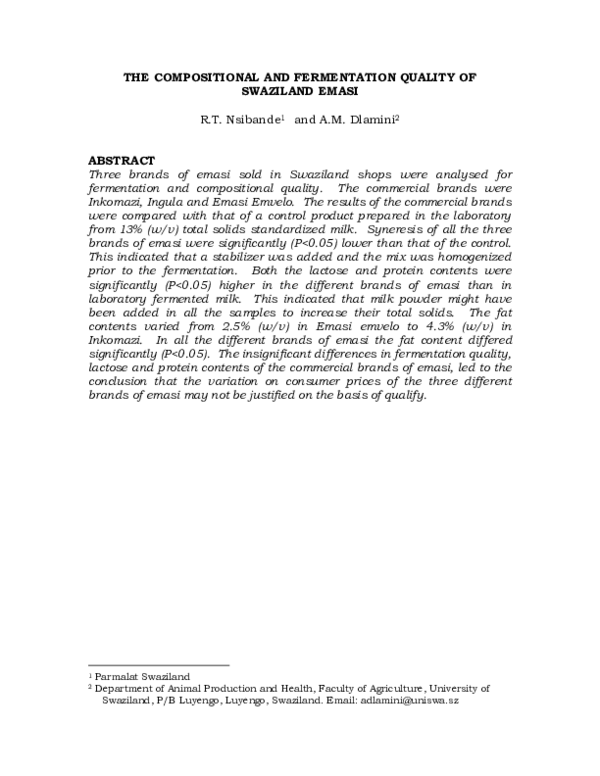 THE COMPOSITIONAL AND FERMENTATION QUALITY OF SWAZILAND EMASI

R.T. Nsibande$^{1}$ and A.M. Dlamini$^{2}$

ABSTRACT

Three brands of emasi sold in Swaziland shops were analysed for fermentation and compositional quality. The commercial brands were Inkomazi, Ingula and Emasi Emvelo. The results of the commercial brands were compared with that of a control product prepared in the laboratory from 13% (w/v) total solids standardized milk. Syneresis of all the three brands of emasi were significantly (P<0.05) lower than that of the control. This indicated that a stabilizer was added and the mix was homogenized prior to the fermentation. Both the lactose and protein contents were significantly (P<0.05) higher in the different brands of emasi than in laboratory fermented milk. This indicated that milk powder might have been added in all the samples to increase their total solids. The fat contents varied from 2.5% (w/v) in Emasi emvelo to 4.3% (w/v) in Inkomazi. In all the different brands of emasi the fat content differed significantly (P<0.05). The insignificant differences in fermentation quality, lactose and protein contents of the commercial brands of emasi, led to the conclusion that the variation on consumer prices of the three different brands of emasi may not be justified on the basis of qualify.

$^{1}$ Parmalat Swaziland
$^{2}$ Department of Animal Production and Health, Faculty of Agriculture, University of Swaziland, P/B Luyengo, Luyengo, Swaziland. Email: adlamini@uniswa.sz